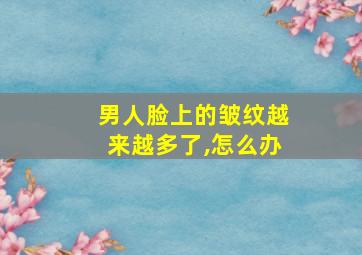 男人脸上的皱纹越来越多了,怎么办